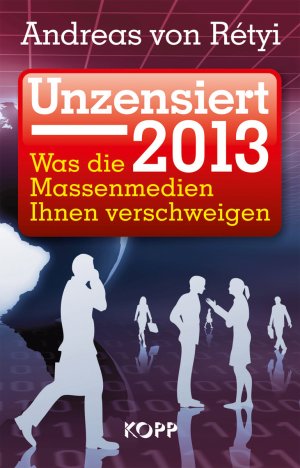 Andreas von Rétyi

Unzensiert 2013

Was die Massenmedien Ihnen verschweigen

KOPP